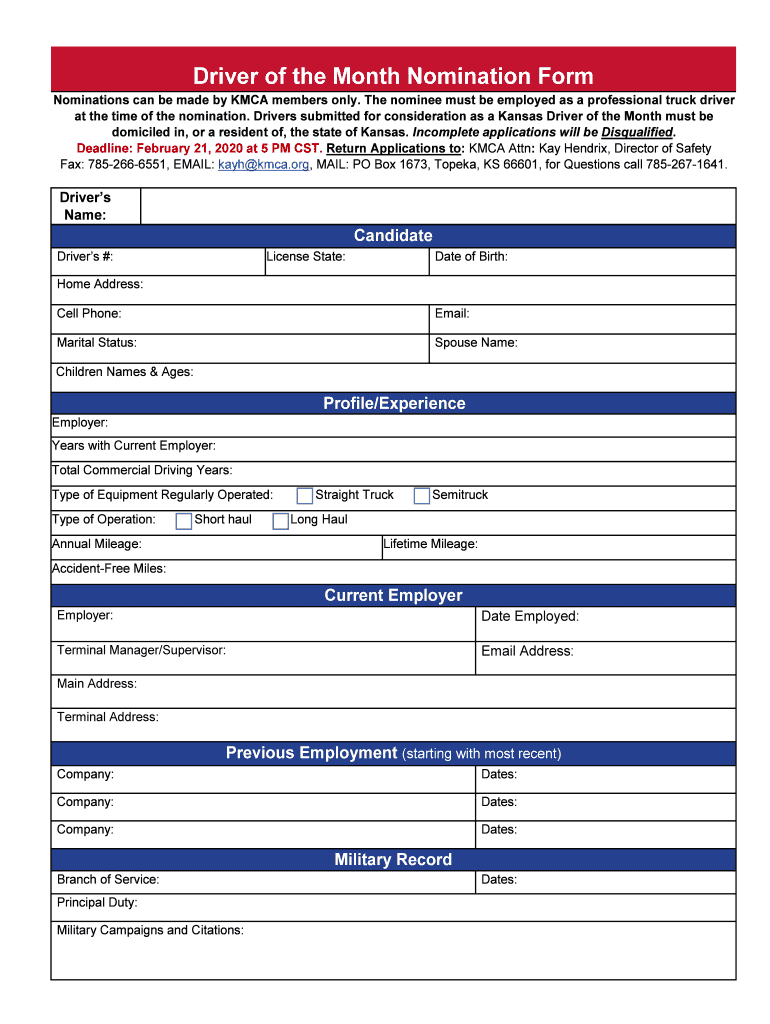 Driver of the Month Nomination Form

Nominations can be made by KMCA members only. The nominee must be employed as a professional truck driver at the time of the nomination. Drivers submitted for consideration as a Kansas Driver of the Month must be domiciled in, or a resident of, the state of Kansas. Incomplete applications will be Disqualified.

Deadline: February 21, 2020 at 5 PM CST. Return Applications to: KMCA Attn: Kay Hendrix, Director of Safety Fax: 785-266-6551, EMAIL: kayh@kmca.org, MAIL: PO Box 1673, Topeka, KS 66601, for Questions call 785-267-1641.

Driver's Name:

Candidate

Driver's #: License State: Date of Birth:

Home Address:

Cell Phone: Email:

Marital Status: Spouse Name:

Children Names & Ages:

Profile/Experience

Employer:

Years with Current Employer:

Total Commercial Driving Years:

Type of Equipment Regularly Operated: Straight Truck Semitruck

Type of Operation: Short haul Long Haul

Annual Mileage: Lifetime Mileage:

Accident-Free Miles:

Current Employer

Employer: Date Employed:

Terminal Manager/Supervisor: Email Address:

Main Address:

Terminal Address:

Previous Employment (starting with most recent)

Company: Dates:

Company: Dates:

Company: Dates:

Military Record

Branch of Service: Dates:

Principal Duty:

Military Campaigns and Citations: